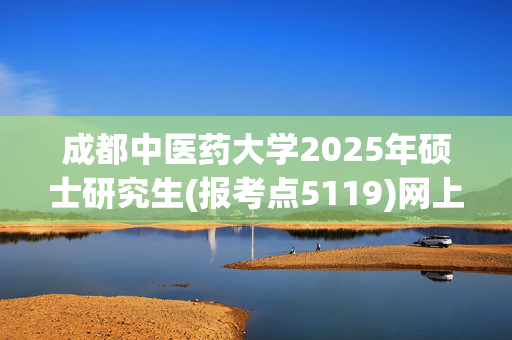 成都中医药大学2025年硕士研究生(报考点5119)网上